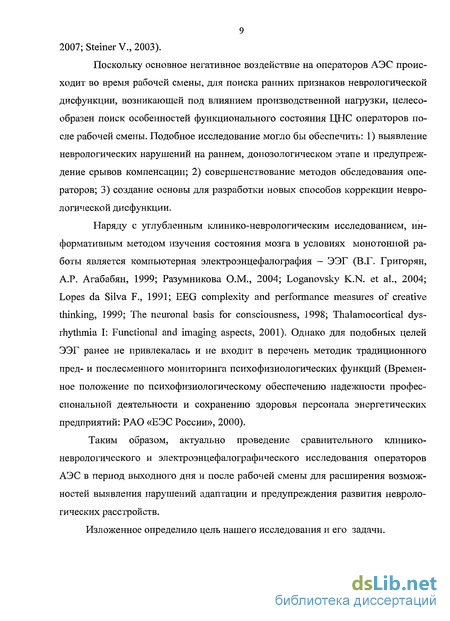 9

2007; Steiner V., 2003).

Поскольку основное негативное воздействие на операторов АЭС происходит во время рабочей смены, для поиска ранних признаков неврологической дисфункции, возникающей под влиянием производственной нагрузки, целесообразен поиск особенностей функционального состояния ЦНС операторов после рабочей смены. Подобное исследование могло бы обеспечить: 1) выявление неврологических нарушений на раннем, донозологическом этапе и предупреждение срывов компенсации; 2) совершенствование методов обследования операторов; 3) создание основы для разработки новых способов коррекции неврологической дисфункции.

Наряду с углубленным клинико-неврологическим исследованием, информативным методом изучения состояния мозга в условиях монотонной работы является компьютерная электроэнцефалография – ЭЭГ (В.Г. Григорян, А.Р. Агабабян, 1999; Разумникова О.М., 2004; Loganovsky K.N. et al., 2004; Lopes da Silva F., 1991; EEG complexity and performance measures of creative thinking, 1999; The neuronal basis for consciousness, 1998; Thalamocortical dysrhythmia I: Functional and imaging aspects, 2001). Однако для подобных целей ЭЭГ ранее не привлекалась и не входит в перечень методик традиционного пред- и послесменного мониторинга психофизиологических функций (Временное положение по психофизиологическому обеспечению надежности профессиональной деятельности и сохранению здоровья персонала энергетических предприятий: РАО «ЕЭС России», 2000).

Таким образом, актуально проведение сравнительного клинико-неврологического и электроэнцефалографического исследования операторов АЭС в период выходного дня и после рабочей смены для расширения возможностей выявления нарушений адаптации и предупреждения развития неврологических расстройств.

Изложенное определило цель нашего исследования и его задачи.

dsLib.net
библиотека диссертаций